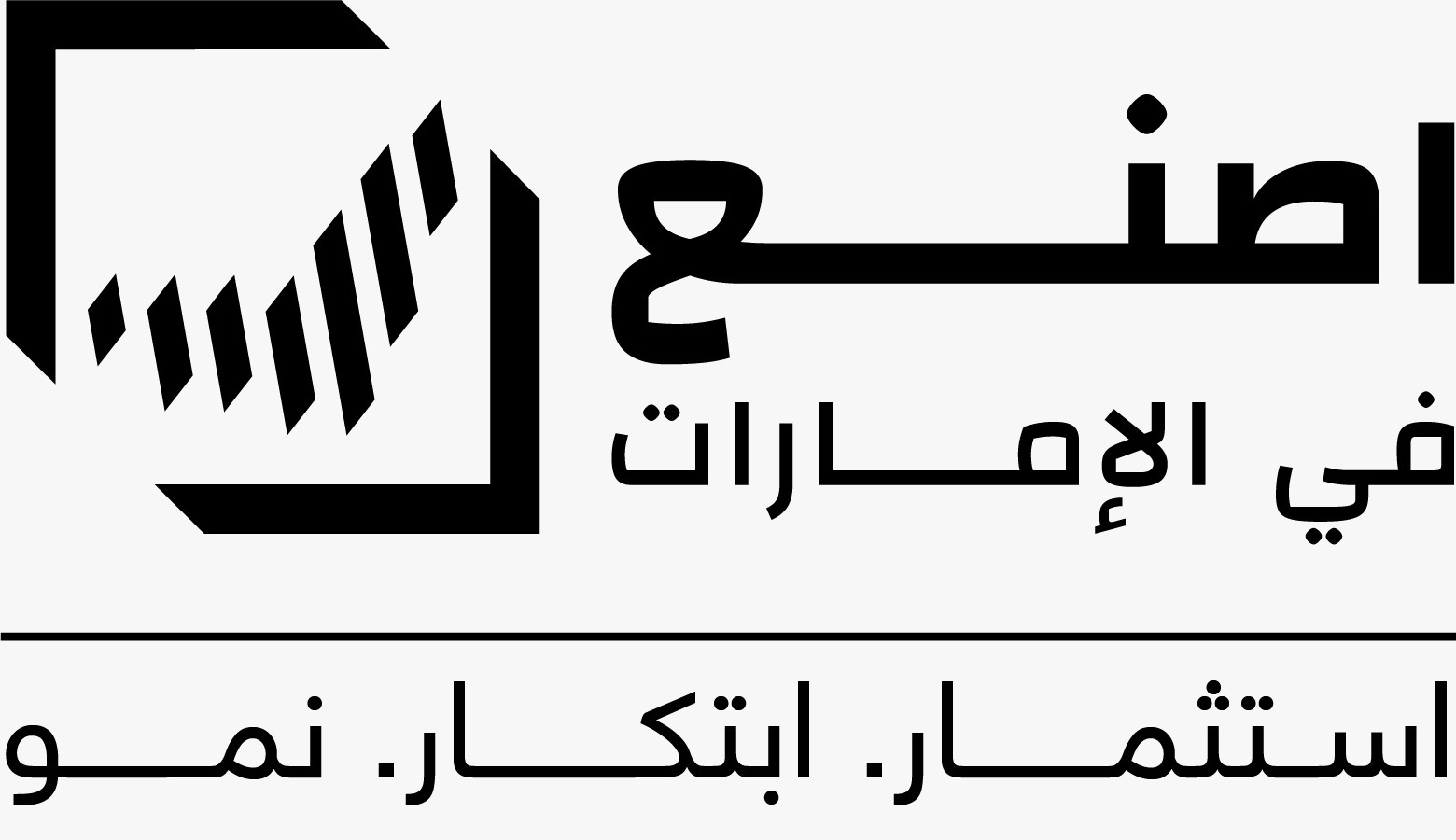 اصنع
في الإمارات

استثمار. ابتكار. نمو